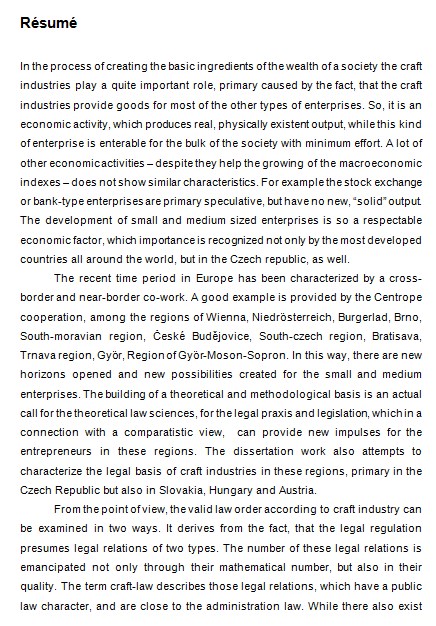 Résumé

In the process of creating the basic ingredients of the wealth of a society the craft industries play a quite important role, primary caused by the fact, that the craft industries provide goods for most of the other types of enterprises. So, it is an economic activity, which produces real, physically existent output, while this kind of enterprise is enterable for the bulk of the society with minimum effort. A lot of other economic activities – despite they help the growing of the macroeconomic indexes – does not show similar characteristics. For example the stock exchange or bank-type enterprises are primary speculative, but have no new, "solid" output. The development of small and medium sized enterprises is so a respectable economic factor, which importance is recognized not only by the most developed countries all around the world, but in the Czech republic, as well.

The recent time period in Europe has been characterized by a cross-border and near-border co-work. A good example is provided by the Centrope cooperation, among the regions of Wienna, Niedrösterreich, Burgerlad, Brno, South-moravian region, České Budějovice, South-czech region, Bratisava, Trnava region, Györ, Region of Györ-Moson-Sopron. In this way, there are new horizons opened and new possibilities created for the small and medium enterprises. The building of a theoretical and methodological basis is an actual call for the theoretical law sciences, for the legal praxis and legislation, which in a connection with a comparatistic view, can provide new impulses for the entrepreneurs in these regions. The dissertation work also attempts to characterize the legal basis of craft industries in these regions, primary in the Czech Republic but also in Slovakia, Hungary and Austria.

From the point of view, the valid law order according to craft industry can be examined in two ways. It derives from the fact, that the legal regulation presumes legal relations of two types. The number of these legal relations is emancipated not only through their mathematical number, but also in their quality. The term craft-law describes those legal relations, which have a public law character, and are close to the administration law. While there also exist